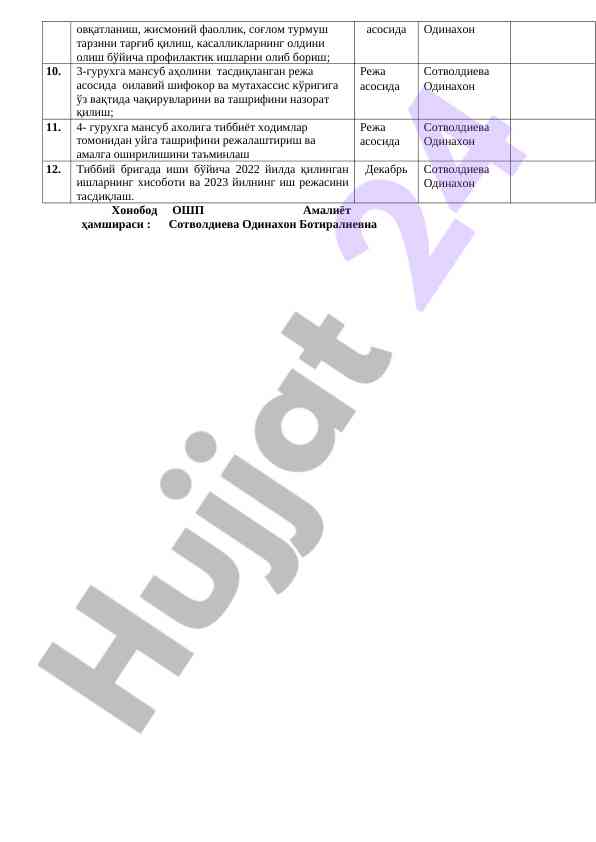 |  | овқатланиш, жисмоний фаоллик, соғлом турмуш тарзини тарғиб қилиш, касалликларнинг олдини олиш бўйича профилактик ишларни олиб бориш; | асосида | Одинахон |  |
|---|---|---|---|---|
| 10. | 3-гурухга мансуб аҳолини тасдиқланган режа асосида оилавий шифокор ва мутахассис кўригига ўз вақтида чақирувларини ва ташрифини назорат қилиш; | Режа асосида | Сотволдиева Одинахон |  |
| 11. | 4- гурухга мансуб ахолига тиббиёт ходимлар томонидан уйга ташрифини режалаштириш ва амалга оширилишини таъминлаш | Режа асосида | Сотволдиева Одинахон |  |
| 12. | Тиббий бригада иши бўйича 2022 йилда қилинган ишларнинг хисоботи ва 2023 йилнинг иш режасини тасдиқлаш. | Декабрь | Сотволдиева Одинахон |  |

Хонобод ОШП Амалиёт ҳамшираси : Сотволдиева Одинахон Ботиралиевна

Hujjat 24